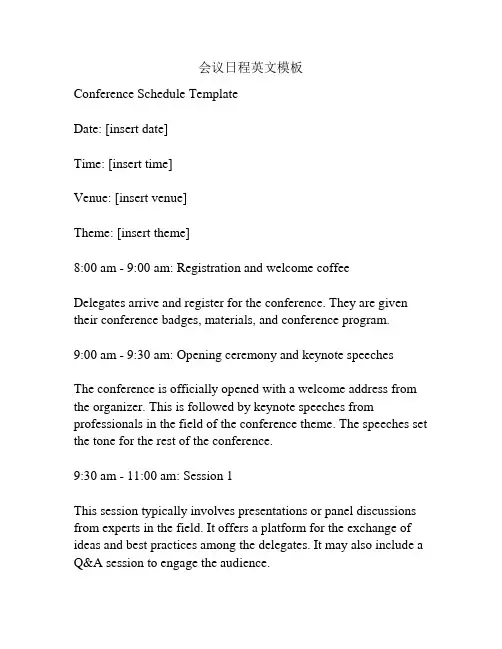 会议日程英文模板

Conference Schedule Template

Date: [insert date]

Time: [insert time]

Venue: [insert venue]

Theme: [insert theme]

8:00 am - 9:00 am: Registration and welcome coffee

Delegates arrive and register for the conference. They are given their conference badges, materials, and conference program.

9:00 am - 9:30 am: Opening ceremony and keynote speeches

The conference is officially opened with a welcome address from the organizer. This is followed by keynote speeches from professionals in the field of the conference theme. The speeches set the tone for the rest of the conference.

9:30 am - 11:00 am: Session 1

This session typically involves presentations or panel discussions from experts in the field. It offers a platform for the exchange of ideas and best practices among the delegates. It may also include a Q&A session to engage the audience.